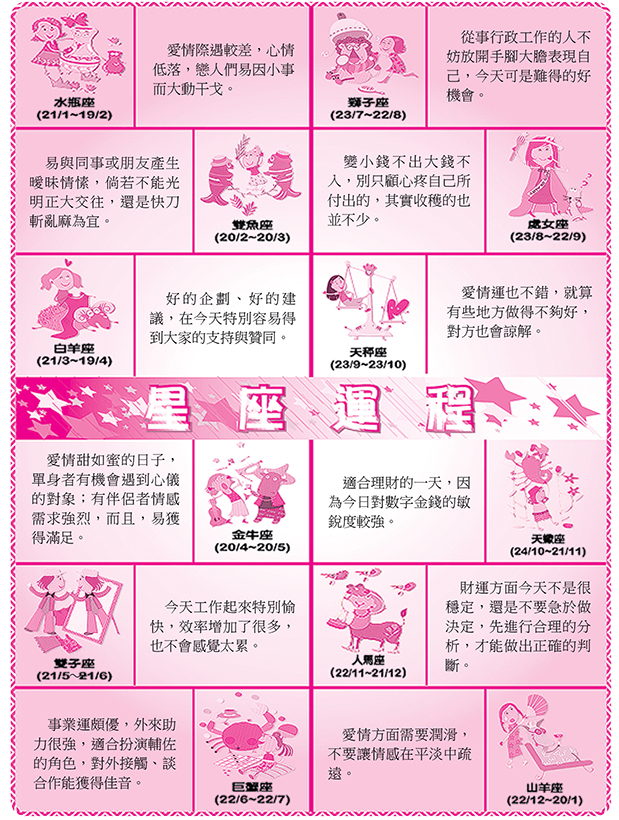 水瓶座
(21/1~19/2)

愛情際遇較差，心情低落，戀人們易因小事而大動干戈。

獅子座
(23/7~22/8)

從事行政工作的人不妨放開手腳大膽表現自己，今天可是難得的好機會。

易與同事或朋友產生曖昧情愫，倘若不能光明正大交往，還是快刀斬亂麻為宜。

雙魚座
(20/2~20/3)

變小錢不出大錢不入，別只顧心疼自己所付出的，其實收穫的也並不少。

處女座
(23/8~22/9)

白羊座
(21/3~19/4)

好的企劃、好的建議，在今天特別容易得到大家的支持與贊同。

天秤座
(23/9~23/10)

愛情運也不錯，就算有些地方做得不夠好，對方也會諒解。

星座運程

愛情甜如蜜的日子，單身者有機會遇到心儀的對象；有伴侶者情感需求強烈，而且，易獲得滿足。

金牛座
(20/4~20/5)

適合理財的一天，因為今日對數字金錢的敏銳度較強。

天蠍座
(24/10~21/11)

雙子座
(21/5~21/6)

今天工作起來特別愉快，效率增加了很多，也不會感覺太累。

人馬座
(22/11~21/12)

財運方面今天不是很穩定，還是不要急於做決定，先進行合理的分析，才能做出正確的判斷。

事業運頗優，外來助力很強，適合扮演輔佐的角色，對外接觸、談合作能獲得佳音。

巨蟹座
(22/6~22/7)

愛情方面需要潤滑，不要讓情感在平淡中疏遠。

山羊座
(22/12~20/1)